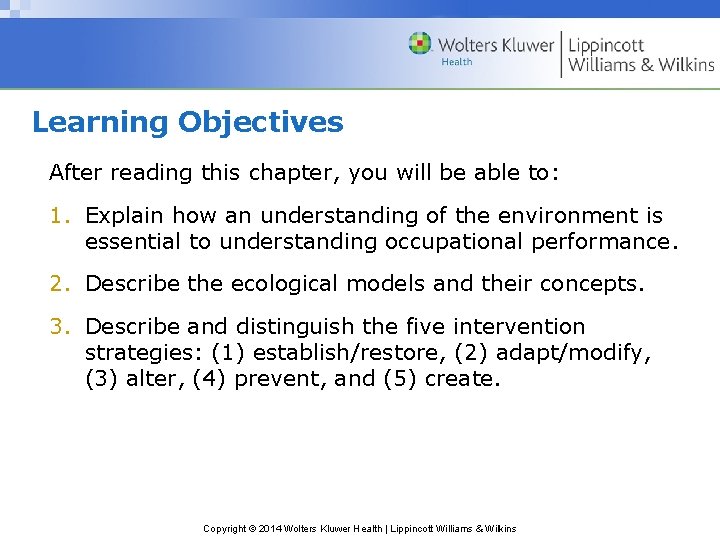 Wolters Kluwer
Health
Lippincott
Williams & Wilkins

Learning Objectives

After reading this chapter, you will be able to:

1. Explain how an understanding of the environment is essential to understanding occupational performance.

2. Describe the ecological models and their concepts.

3. Describe and distinguish the five intervention strategies: (1) establish/restore, (2) adapt/modify, (3) alter, (4) prevent, and (5) create.

Copyright © 2014 Wolters Kluwer Health | Lippincott Williams & Wilkins